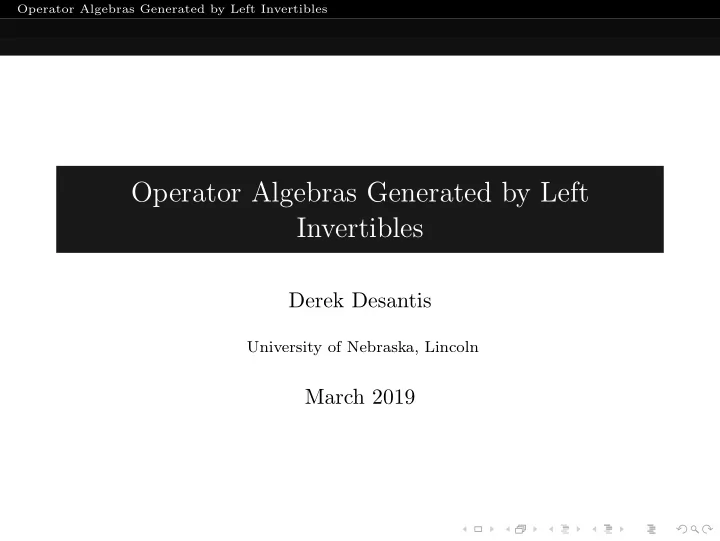 Operator Algebras Generated by Left Invertibles

Operator Algebras Generated by Left Invertibles

Derek Desantis

University of Nebraska, Lincoln

March 2019